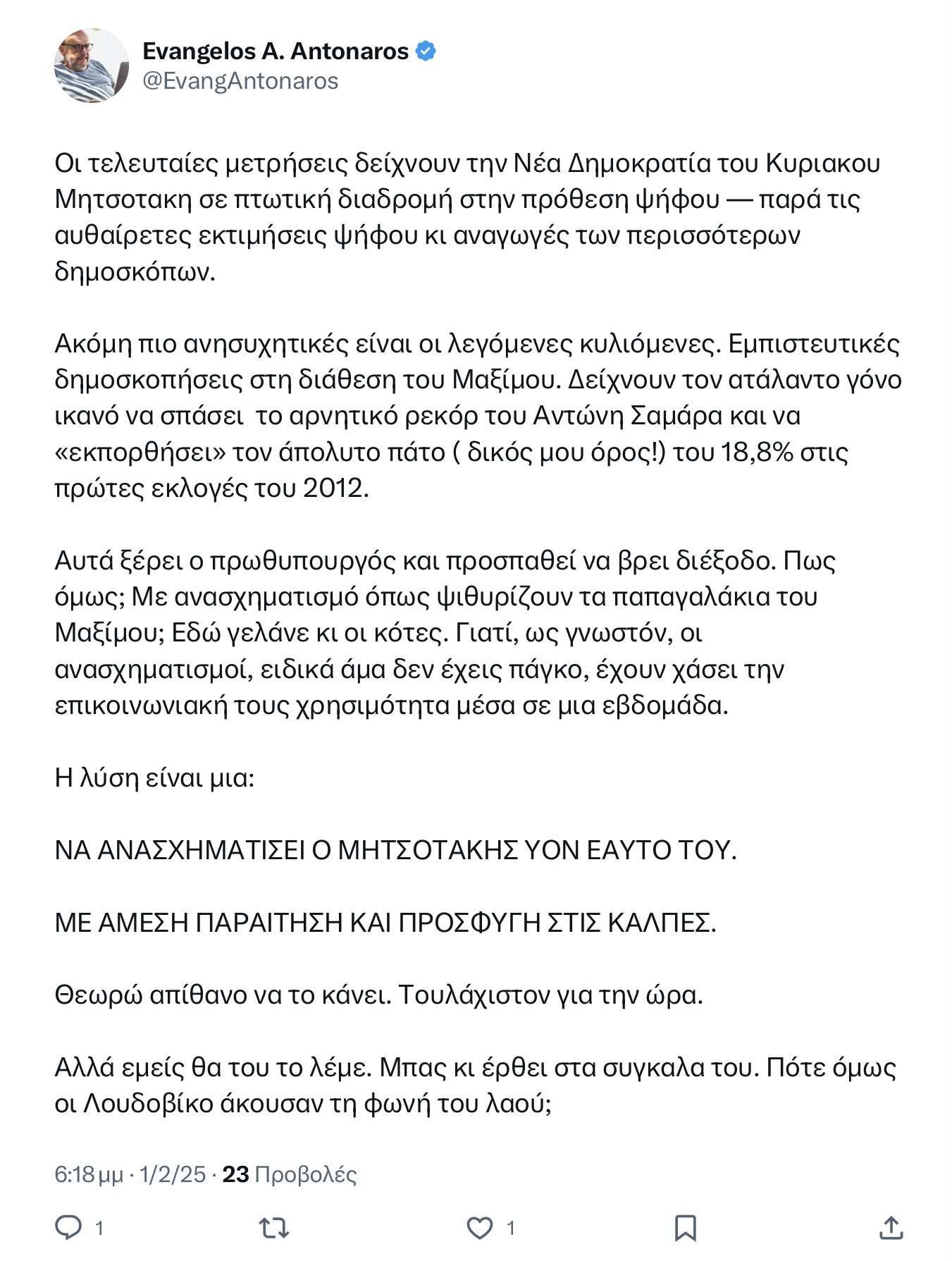 Evangelos A. Antonaros
@EvangAntonaros

Οι τελευταίες μετρήσεις δείχνουν την Νέα Δημοκρατία του Κυριακου Μητσοτακη σε πτωτική διαδρομή στην πρόθεση ψήφου — παρά τις αυθαίρετες εκτιμήσεις ψήφου κι αναγωγές των περισσότερων δημοσκόπων.

Ακόμη πιο ανησυχητικές είναι οι λεγόμενες κυλιόμενες. Εμπιστευτικές δημοσκοπήσεις στη διάθεση του Μαξίμου. Δείχνουν τον ατάλαντο γόνο ικανό να σπάσει το αρνητικό ρεκόρ του Αντώνη Σαμάρα και να «εκπορθήσει» τον άπολυτο πάτο ( δικός μου όρος!) του 18,8% στις πρώτες εκλογές του 2012.

Αυτά ξέρει ο πρωθυπουργός και προσπαθεί να βρει διέξοδο. Πως όμως; Με ανασχηματισμό όπως ψιθυρίζουν τα παπαγαλάκια του Μαξίμου; Εδώ γελάνε κι οι κότες. Γιατί, ως γνωστόν, οι ανασχηματισμοί, ειδικά άμα δεν έχεις πάγκο, έχουν χάσει την επικοινωνιακή τους χρησιμότητα μέσα σε μια εβδομάδα.

Η λύση είναι μια:

ΝΑ ΑΝΑΣΧΗΜΑΤΙΣΕΙ Ο ΜΗΤΣΟΤΑΚΗΣ ΥΟΝ ΕΑΥΤΟ ΤΟΥ.

ΜΕ ΑΜΕΣΗ ΠΑΡΑΙΤΗΣΗ ΚΑΙ ΠΡΟΣΦΥΓΗ ΣΤΙΣ ΚΑΛΠΕΣ.

Θεωρώ απίθανο να το κάνει. Τουλάχιστον για την ώρα.

Αλλά εμείς θα του το λέμε. Μπας κι έρθει στα συγκαλα του. Πότε όμως οι Λουδοβίκο άκουσαν τη φωνή του λαού;

6:18 μμ · 1/2/25 · 23 Προβολές

1 1